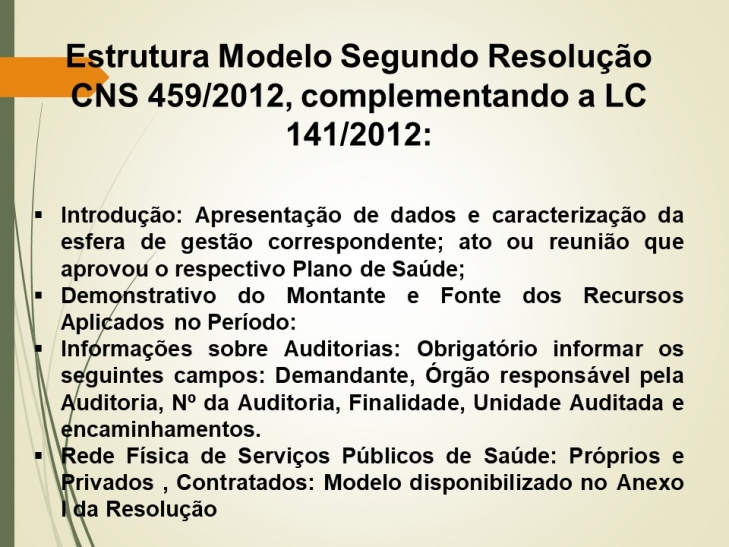 Estrutura Modelo Segundo Resolução CNS 459/2012, complementando a LC 141/2012:

▪ Introdução: Apresentação de dados e caracterização da esfera de gestão correspondente; ato ou reunião que aprovou o respectivo Plano de Saúde;
▪ Demonstrativo do Montante e Fonte dos Recursos Aplicados no Período:
▪ Informações sobre Auditorias: Obrigatório informar os seguintes campos: Demandante, Órgão responsável pela Auditoria, Nº da Auditoria, Finalidade, Unidade Auditada e encaminhamentos.
▪ Rede Física de Serviços Públicos de Saúde: Próprios e Privados , Contratados: Modelo disponibilizado no Anexo I da Resolução